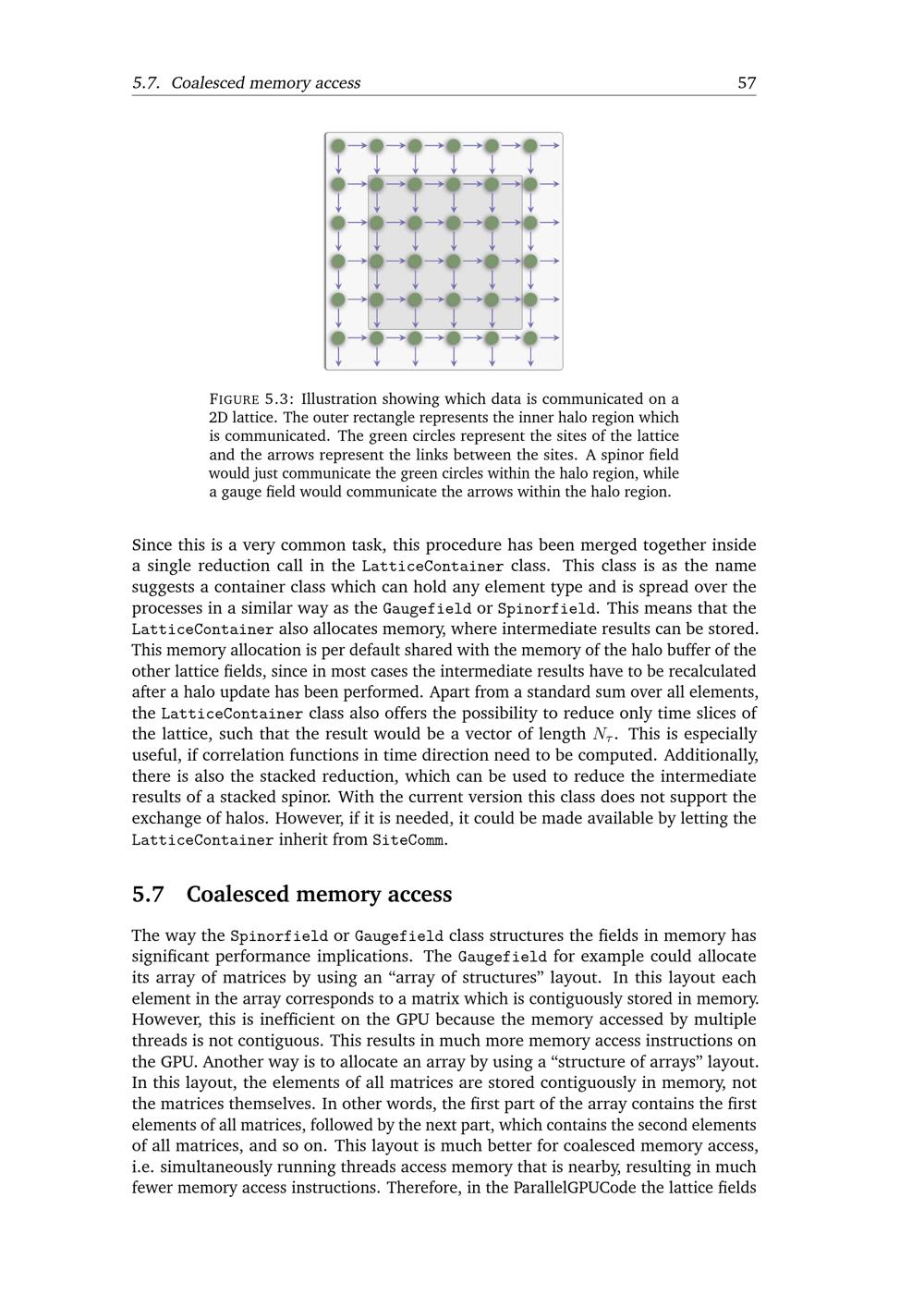 5.7. Coalesced memory access 57

FIGURE 5.3: Illustration showing which data is communicated on a 2D lattice. The outer rectangle represents the inner halo region which is communicated. The green circles represent the sites of the lattice and the arrows represent the links between the sites. A spinor field would just communicate the green circles within the halo region, while a gauge field would communicate the arrows within the halo region.

Since this is a very common task, this procedure has been merged together inside a single reduction call in the LatticeContainer class. This class is as the name suggests a container class which can hold any element type and is spread over the processes in a similar way as the Gaugefield or Spinorfield. This means that the LatticeContainer also allocates memory, where intermediate results can be stored. This memory allocation is per default shared with the memory of the halo buffer of the other lattice fields, since in most cases the intermediate results have to be recalculated after a halo update has been performed. Apart from a standard sum over all elements, the LatticeContainer class also offers the possibility to reduce only time slices of the lattice, such that the result would be a vector of length $N_\tau$. This is especially useful, if correlation functions in time direction need to be computed. Additionally, there is also the stacked reduction, which can be used to reduce the intermediate results of a stacked spinor. With the current version this class does not support the exchange of halos. However, if it is needed, it could be made available by letting the LatticeContainer inherit from SiteComm.

5.7 Coalesced memory access

The way the Spinorfield or Gaugefield class structures the fields in memory has significant performance implications. The Gaugefield for example could allocate its array of matrices by using an “array of structures” layout. In this layout each element in the array corresponds to a matrix which is contiguously stored in memory. However, this is inefficient on the GPU because the memory accessed by multiple threads is not contiguous. This results in much more memory access instructions on the GPU. Another way is to allocate an array by using a “structure of arrays” layout. In this layout, the elements of all matrices are stored contiguously in memory, not the matrices themselves. In other words, the first part of the array contains the first elements of all matrices, followed by the next part, which contains the second elements of all matrices, and so on. This layout is much better for coalesced memory access, i.e. simultaneously running threads access memory that is nearby, resulting in much fewer memory access instructions. Therefore, in the ParallelGPUCode the lattice fields